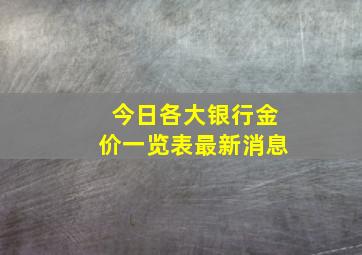 今日各大银行金价一览表最新消息